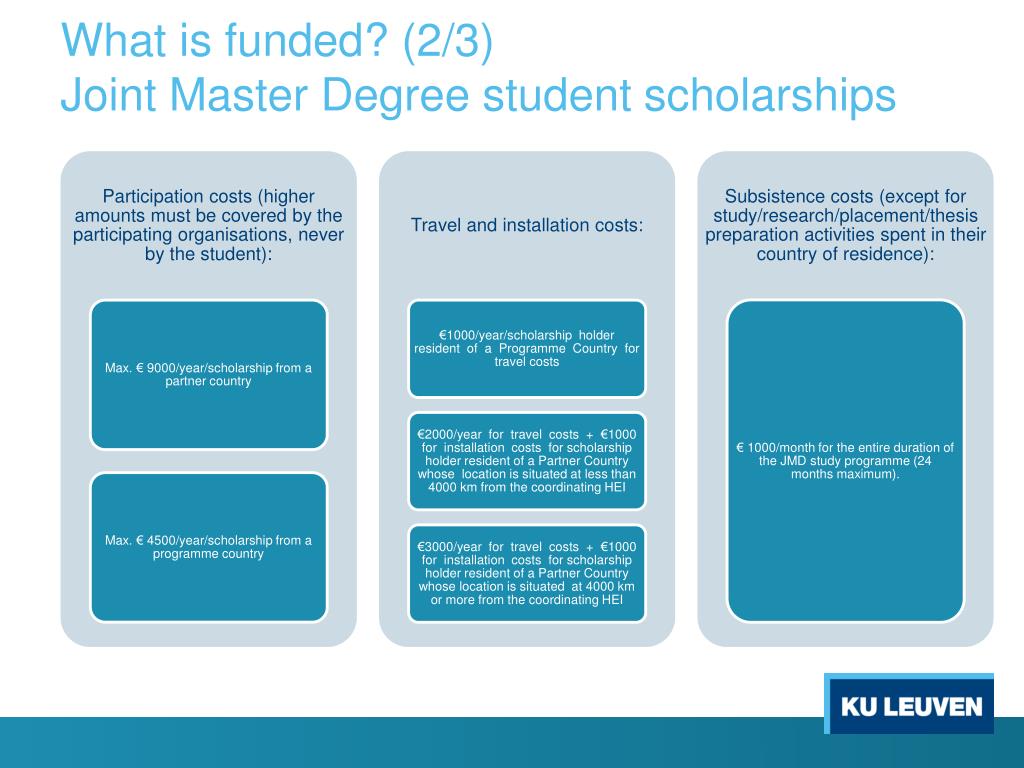 What is funded? (2/3)
Joint Master Degree student scholarships

Participation costs (higher amounts must be covered by the participating organisations, never by the student):

Max. € 9000/year/scholarship from a partner country

Max. € 4500/year/scholarship from a programme country

Travel and installation costs:

€1000/year/scholarship holder resident of a Programme Country for travel costs

€2000/year for travel costs + €1000 for installation costs for scholarship holder resident of a Partner Country whose location is situated at less than 4000 km from the coordinating HEI

€3000/year for travel costs + €1000 for installation costs for scholarship holder resident of a Partner Country whose location is situated at 4000 km or more from the coordinating HEI

Subsistence costs (except for study/research/placement/thesis preparation activities spent in their country of residence):

€ 1000/month for the entire duration of the JMD study programme (24 months maximum).

KU LEUVEN